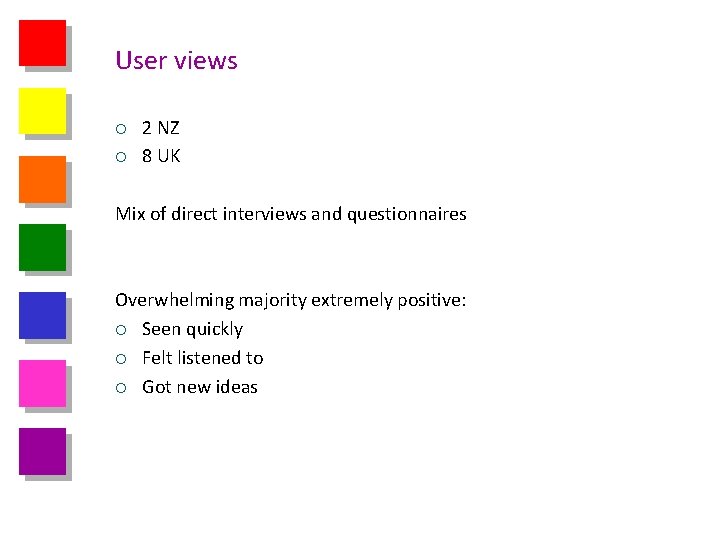 User views

○ 2 NZ
○ 8 UK

Mix of direct interviews and questionnaires

Overwhelming majority extremely positive:
○ Seen quickly
○ Felt listened to
○ Got new ideas